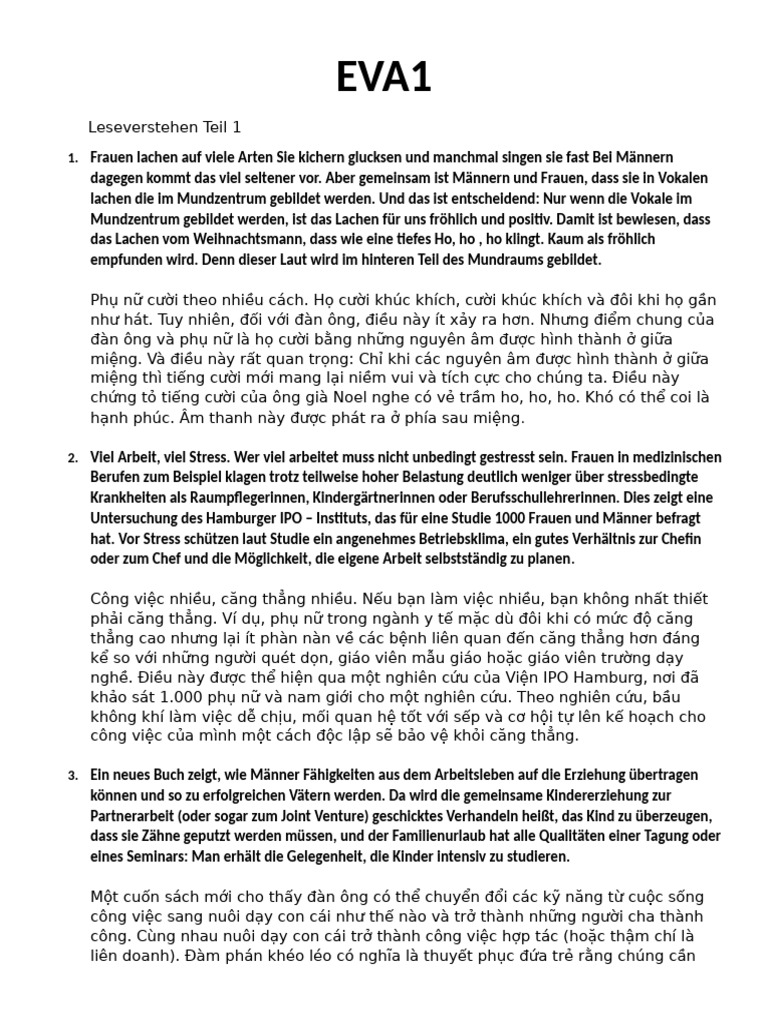 EVA1

Leseverstehen Teil 1

1. Frauen lachen auf viele Arten Sie kichern glucksen und manchmal singen sie fast Bei Männern dagegen kommt das viel seltener vor. Aber gemeinsam ist Männern und Frauen, dass sie in Vokalen lachen die im Mundzentrum gebildet werden. Und das ist entscheidend: Nur wenn die Vokale im Mundzentrum gebildet werden, ist das Lachen für uns fröhlich und positiv. Damit ist bewiesen, dass das Lachen vom Weihnachtsmann, dass wie eine tiefes Ho, ho , ho klingt. Kaum als fröhlich empfunden wird. Denn dieser Laut wird im hinteren Teil des Mundraums gebildet.

Phụ nữ cười theo nhiều cách. Họ cười khúc khích, cười khúc khích và đôi khi họ gần như hát. Tuy nhiên, đối với đàn ông, điều này ít xảy ra hơn. Nhưng điểm chung của đàn ông và phụ nữ là họ cười bằng những nguyên âm được hình thành ở giữa miệng. Và điều này rất quan trọng: Chỉ khi các nguyên âm được hình thành ở giữa miệng thì tiếng cười mới mang lại niềm vui và tích cực cho chúng ta. Điều này chứng tỏ tiếng cười của ông già Noel nghe có vẻ trầm ho, ho, ho. Khó có thể coi là hạnh phúc. Âm thanh này được phát ra ở phía sau miệng.

2. Viel Arbeit, viel Stress. Wer viel arbeitet muss nicht unbedingt gestresst sein. Frauen in medizinischen Berufen zum Beispiel klagen trotz teilweise hoher Belastung deutlich weniger über stressbedingte Krankheiten als Raumpflegerinnen, Kindergärtnerinnen oder Berufsschullehrerinnen. Dies zeigt eine Untersuchung des Hamburger IPO – Instituts, das für eine Studie 1000 Frauen und Männer befragt hat. Vor Stress schützen laut Studie ein angenehmes Betriebsklima, ein gutes Verhältnis zur Chefin oder zum Chef und die Möglichkeit, die eigene Arbeit selbstständig zu planen.

Công việc nhiều, căng thẳng nhiều. Nếu bạn làm việc nhiều, bạn không nhất thiết phải căng thẳng. Ví dụ, phụ nữ trong ngành y tế mặc dù đôi khi có mức độ căng thẳng cao nhưng lại ít phàn nàn về các bệnh liên quan đến căng thẳng hơn đáng kể so với những người quét dọn, giáo viên mẫu giáo hoặc giáo viên trường dạy nghề. Điều này được thể hiện qua một nghiên cứu của Viện IPO Hamburg, nơi đã khảo sát 1.000 phụ nữ và nam giới cho một nghiên cứu. Theo nghiên cứu, bầu không khí làm việc dễ chịu, mối quan hệ tốt với sếp và cơ hội tự lên kế hoạch cho công việc của mình một cách độc lập sẽ bảo vệ khỏi căng thẳng.

3. Ein neues Buch zeigt, wie Männer Fähigkeiten aus dem Arbeitsleben auf die Erziehung übertragen können und so zu erfolgreichen Vätern werden. Da wird die gemeinsame Kindererziehung zur Partnerarbeit (oder sogar zum Joint Venture) geschicktes Verhandeln heißt, das Kind zu überzeugen, dass sie Zähne geputzt werden müssen, und der Familienurlaub hat alle Qualitäten einer Tagung oder eines Seminars: Man erhält die Gelegenheit, die Kinder intensiv zu studieren.

Một cuốn sách mới cho thấy đàn ông có thể chuyển đổi các kỹ năng từ cuộc sống công việc sang nuôi dạy con cái như thế nào và trở thành những người cha thành công. Cùng nhau nuôi dạy con cái trở thành công việc hợp tác (hoặc thậm chí là liên doanh). Đàm phán khéo léo có nghĩa là thuyết phục đứa trẻ rằng chúng cần